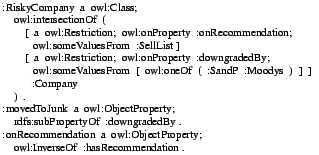 :RiskyCompany a owl:Class;
owl:intersectionOf (
[ a owl:Restriction; owl:onProperty :onRecommendation;
owl:someValuesFrom :SellList ]
[ a owl:Restriction; owl:onProperty :downgradedBy;
owl:someValuesFrom [ owl:oneOf ( :SandP :Moodys ) ] ]
:Company
) .
:movedToJunk a owl:ObjectProperty;
rdfs:subPropertyOf :downgradedBy .
:onRecommendation a owl:ObjectProperty;
owl:InverseOf :hasRecommendation .